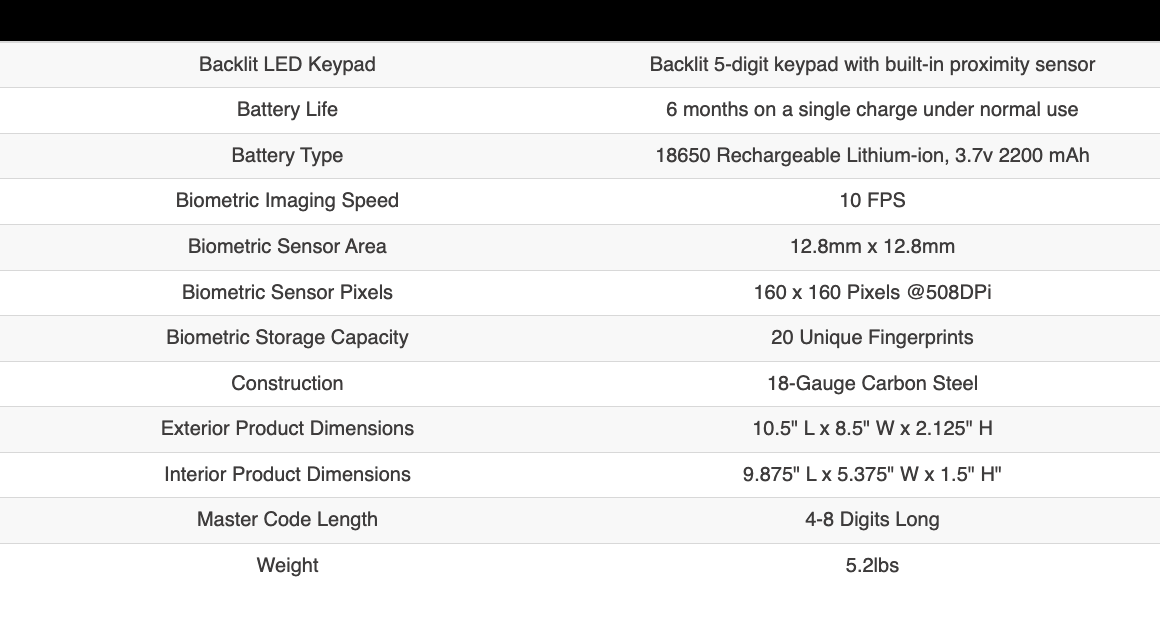 | | |
|---|---|
| Backlit LED Keypad | Backlit 5-digit keypad with built-in proximity sensor |
| Battery Life | 6 months on a single charge under normal use |
| Battery Type | 18650 Rechargeable Lithium-ion, 3.7v 2200 mAh |
| Biometric Imaging Speed | 10 FPS |
| Biometric Sensor Area | 12.8mm x 12.8mm |
| Biometric Sensor Pixels | 160 x 160 Pixels @508DPi |
| Biometric Storage Capacity | 20 Unique Fingerprints |
| Construction | 18-Gauge Carbon Steel |
| Exterior Product Dimensions | 10.5" L x 8.5" W x 2.125" H |
| Interior Product Dimensions | 9.875" L x 5.375" W x 1.5" H" |
| Master Code Length | 4-8 Digits Long |
| Weight | 5.2lbs |